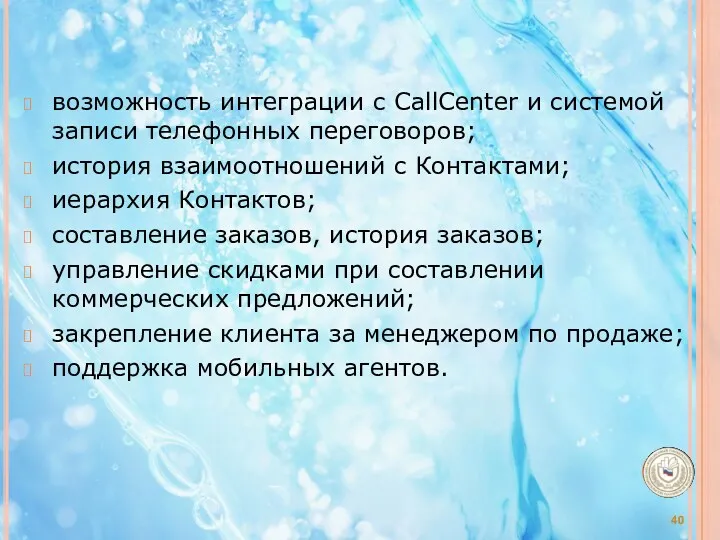 возможность интеграции с CallCenter и системой записи телефонных переговоров;

история взаимоотношений с Контактами;

иерархия Контактов;

составление заказов, история заказов;

управление скидками при составлении коммерческих предложений;

закрепление клиента за менеджером по продаже;

поддержка мобильных агентов.

40